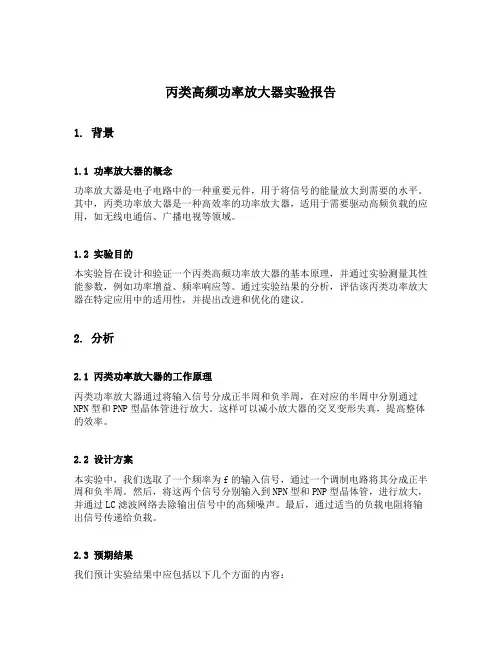 丙类高频功率放大器实验报告

1. 背景

1.1 功率放大器的概念

功率放大器是电子电路中的一种重要元件，用于将信号的能量放大到需要的水平。其中，丙类功率放大器是一种高效率的功率放大器，适用于需要驱动高频负载的应用，如无线电通信、广播电视等领域。

1.2 实验目的

本实验旨在设计和验证一个丙类高频功率放大器的基本原理，并通过实验测量其性能参数，例如功率增益、频率响应等。通过实验结果的分析，评估该丙类功率放大器在特定应用中的适用性，并提出改进和优化的建议。

2. 分析

2.1 丙类功率放大器的工作原理

丙类功率放大器通过将输入信号分成正半周和负半周，在对应的半周中分别通过NPN型和PNP型晶体管进行放大。这样可以减小放大器的交叉变形失真，提高整体的效率。

2.2 设计方案

本实验中，我们选取了一个频率为f的输入信号，通过一个调制电路将其分成正半周和负半周。然后，将这两个信号分别输入到NPN型和PNP型晶体管，进行放大，并通过LC滤波网络去除输出信号中的高频噪声。最后，通过适当的负载电阻将输出信号传递给负载。

2.3 预期结果

我们预计实验结果中应包括以下几个方面的内容：